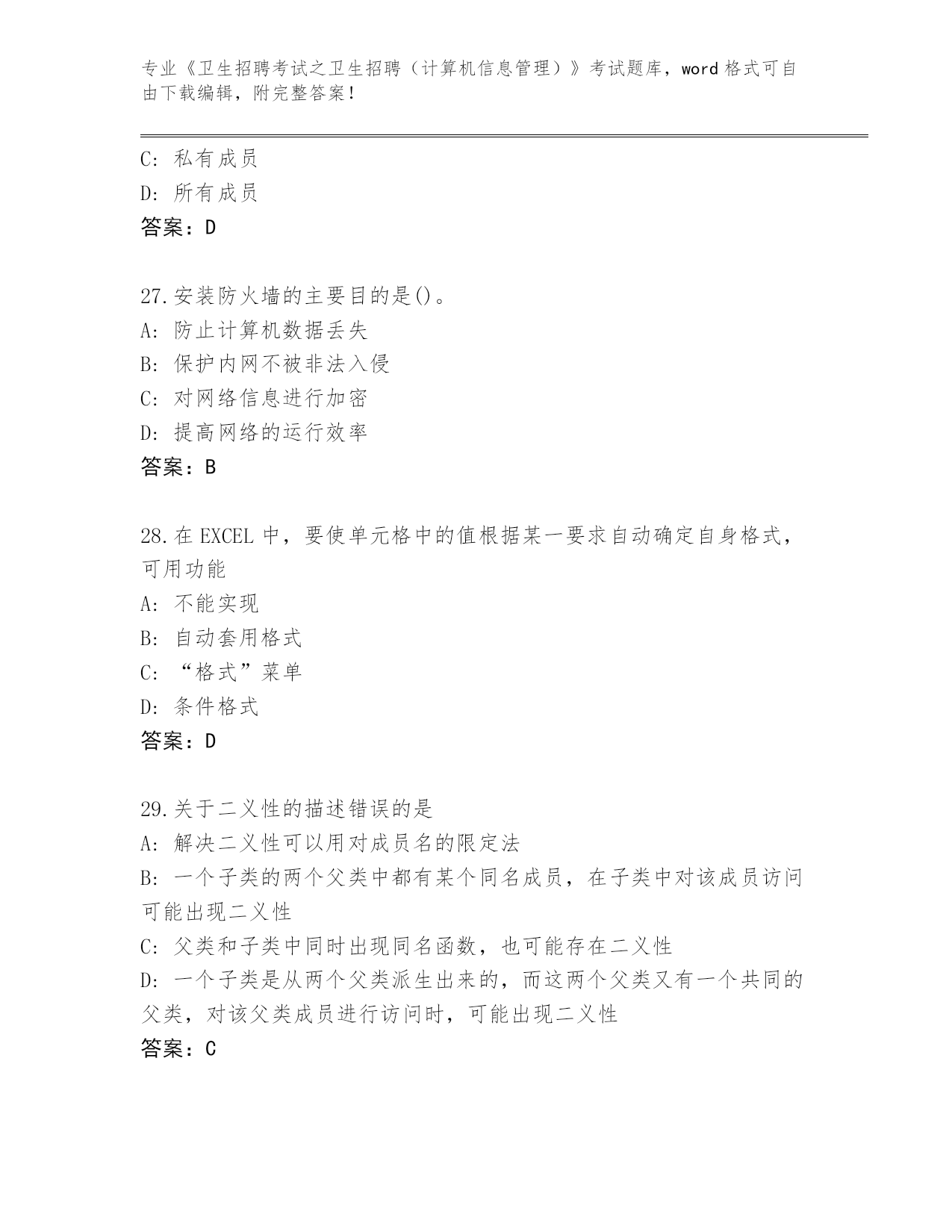 专业《卫生招聘考试之卫生招聘（计算机信息管理）》考试题库，word 格式可自由下载编辑，附完整答案！

C: 私有成员
D: 所有成员
答案：D

27.安装防火墙的主要目的是()。
A: 防止计算机数据丢失
B: 保护内网不被非法入侵
C: 对网络信息进行加密
D: 提高网络的运行效率
答案：B

28.在 EXCEL 中，要使单元格中的值根据某一要求自动确定自身格式，可用功能
A: 不能实现
B: 自动套用格式
C: “格式”菜单
D: 条件格式
答案：D

29.关于二义性的描述错误的是
A: 解决二义性可以用对成员名的限定法
B: 一个子类的两个父类中都有某个同名成员，在子类中对该成员访问可能出现二义性
C: 父类和子类中同时出现同名函数，也可能存在二义性
D: 一个子类是从两个父类派生出来的，而这两个父类又有一个共同的父类，对该父类成员进行访问时，可能出现二义性
答案：C